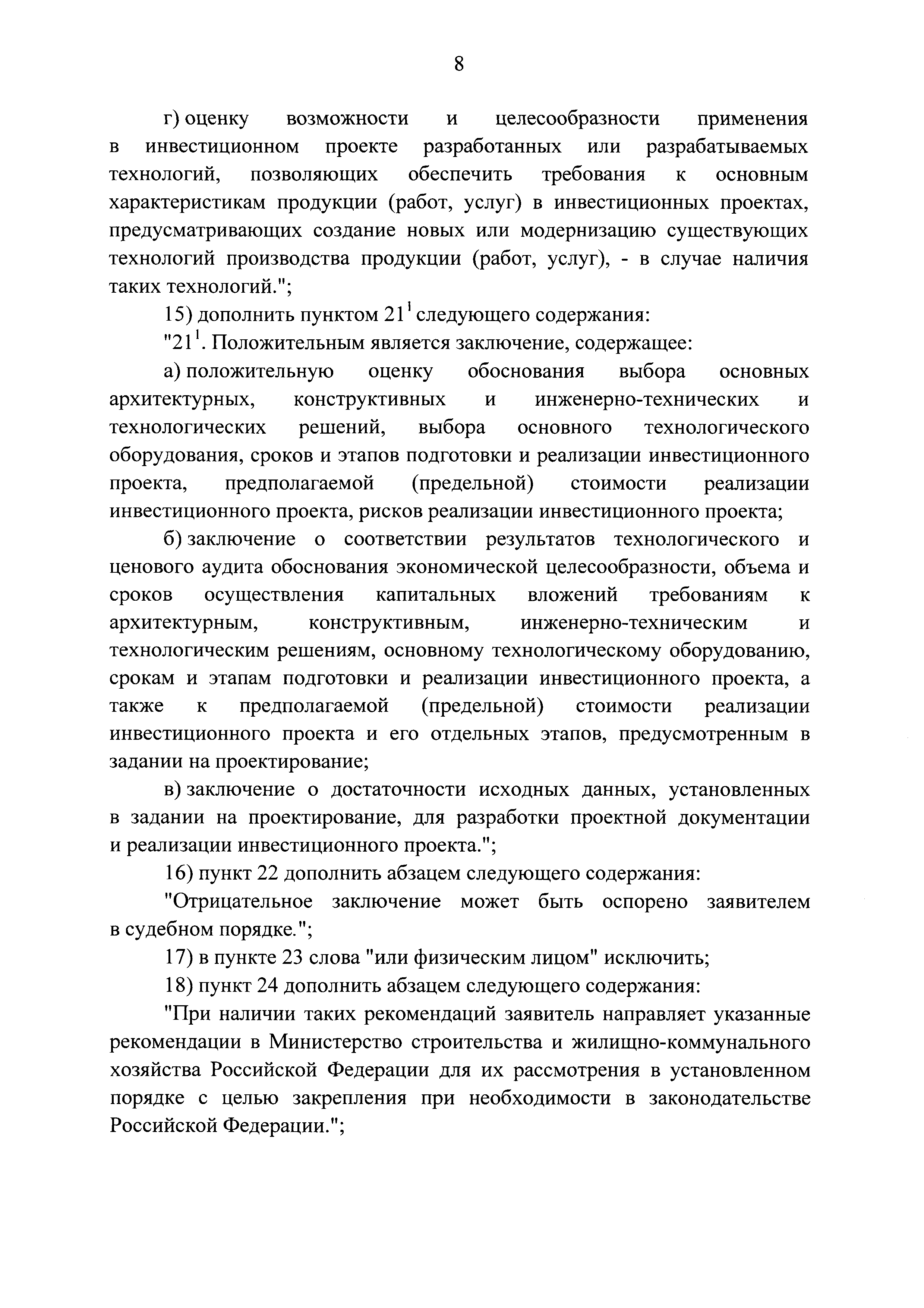 8

г) оценку возможности и целесообразности применения в инвестиционном проекте разработанных или разрабатываемых технологий, позволяющих обеспечить требования к основным характеристикам продукции (работ, услуг) в инвестиционных проектах, предусматривающих создание новых или модернизацию существующих технологий производства продукции (работ, услуг), - в случае наличия таких технологий.";

15) дополнить пунктом $21^1$ следующего содержания:

"$21^1$. Положительным является заключение, содержащее:

а) положительную оценку обоснования выбора основных архитектурных, конструктивных и инженерно-технических и технологических решений, выбора основного технологического оборудования, сроков и этапов подготовки и реализации инвестиционного проекта, предполагаемой (предельной) стоимости реализации инвестиционного проекта, рисков реализации инвестиционного проекта;

б) заключение о соответствии результатов технологического и ценового аудита обоснования экономической целесообразности, объема и сроков осуществления капитальных вложений требованиям к архитектурным, конструктивным, инженерно-техническим и технологическим решениям, основному технологическому оборудованию, срокам и этапам подготовки и реализации инвестиционного проекта, а также к предполагаемой (предельной) стоимости реализации инвестиционного проекта и его отдельных этапов, предусмотренным в задании на проектирование;

в) заключение о достаточности исходных данных, установленных в задании на проектирование, для разработки проектной документации и реализации инвестиционного проекта.";

16) пункт 22 дополнить абзацем следующего содержания:

"Отрицательное заключение может быть оспорено заявителем в судебном порядке.";

17) в пункте 23 слова "или физическим лицом" исключить;

18) пункт 24 дополнить абзацем следующего содержания:

"При наличии таких рекомендаций заявитель направляет указанные рекомендации в Министерство строительства и жилищно-коммунального хозяйства Российской Федерации для их рассмотрения в установленном порядке с целью закрепления при необходимости в законодательстве Российской Федерации.";